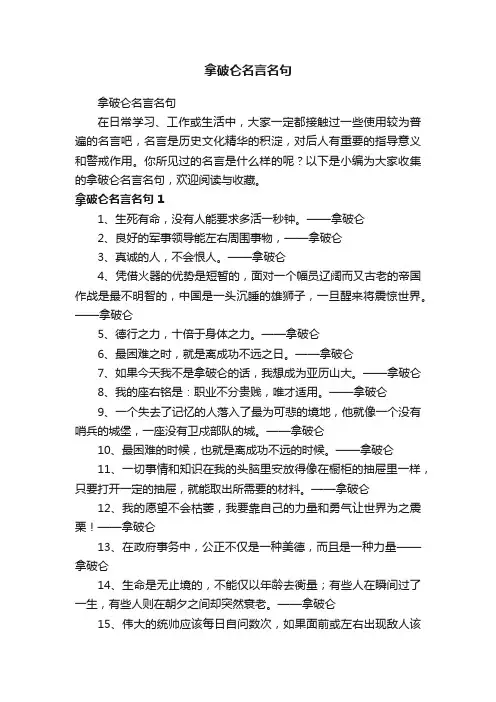 拿破仑名言名句

拿破仑名言名句

在日常学习、工作或生活中，大家一定都接触过一些使用较为普遍的名言吧，名言是历史文化精华的积淀，对后人有重要的指导意义和警戒作用。你所见过的名言是什么样的呢？以下是小编为大家收集的拿破仑名言名句，欢迎阅读与收藏。

拿破仑名言名句 1

1、生死有命，没有人能要求多活一秒钟。——拿破仑

2、良好的军事领导能左右周围事物，——拿破仑

3、真诚的人，不会恨人。——拿破仑

4、凭借火器的优势是短暂的，面对一个幅员辽阔而又古老的帝国作战是最不明智的，中国是一头沉睡的雄狮子，一旦醒来将震惊世界。——拿破仑

5、德行之力，十倍于身体之力。——拿破仑

6、最困难之时，就是离成功不远之日。——拿破仑

7、如果今天我不是拿破仑的话，我想成为亚历山大。——拿破仑

8、我的座右铭是：职业不分贵贱，唯才适用。——拿破仑

9、一个失去了记忆的人落入了最为可悲的境地，他就像一个没有哨兵的城堡，一座没有卫戍部队的城。——拿破仑

10、最困难的时候，也就是离成功不远的时候。——拿破仑

11、一切事情和知识在我的头脑里安放得像在橱柜的抽屉里一样，只要打开一定的抽屉，就能取出所需要的材料。——拿破仑

12、我的愿望不会枯萎，我要靠自己的力量和勇气让世界为之震栗！——拿破仑

13、在政府事务中，公正不仅是一种美德，而且是一种力量——拿破仑

14、生命是无止境的，不能仅以年龄去衡量；有些人在瞬间过了一生，有些人则在朝夕之间却突然衰老。——拿破仑

15、伟大的统帅应该每日自问数次，如果面前或左右出现敌人该